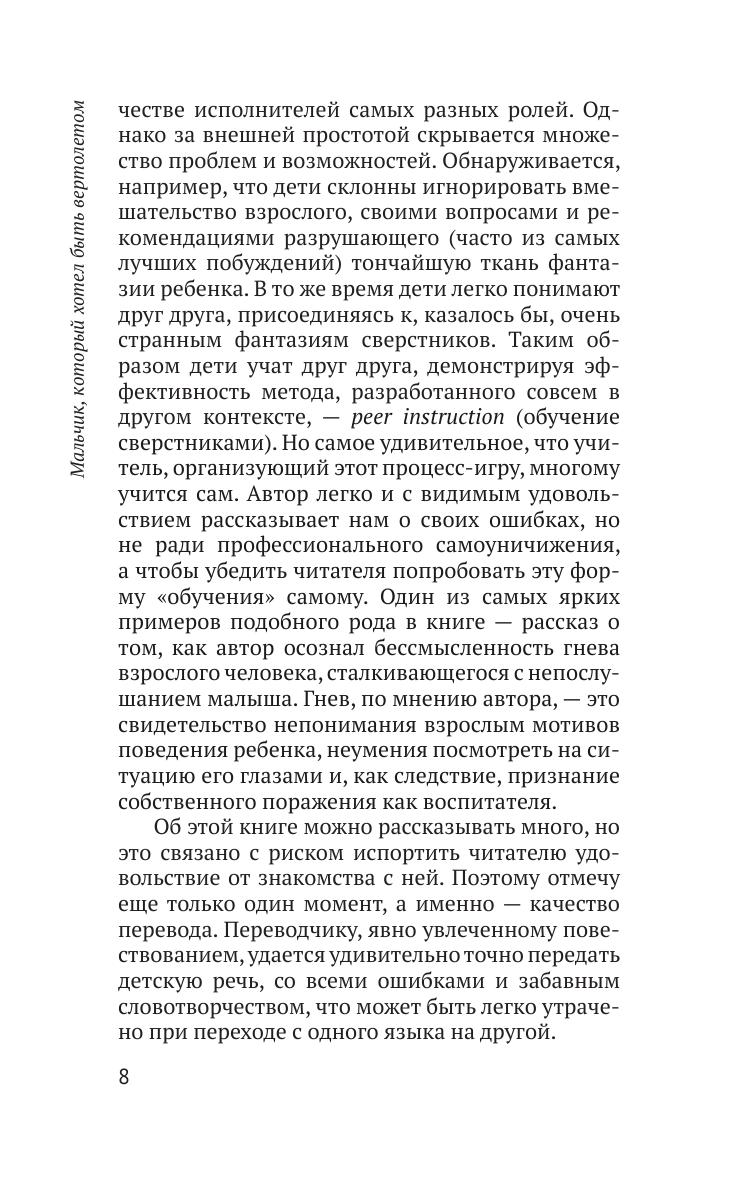 Мальчик, который хотел быть вертолетом

честве исполнителей самых разных ролей. Однако за внешней простотой скрывается множество проблем и возможностей. Обнаруживается, например, что дети склонны игнорировать вмешательство взрослого, своими вопросами и рекомендациями разрушающего (часто из самых лучших побуждений) тончайшую ткань фантазии ребенка. В то же время дети легко понимают друг друга, присоединяясь к, казалось бы, очень странным фантазиям сверстников. Таким образом дети учат друг друга, демонстрируя эффективность метода, разработанного совсем в другом контексте, — peer instruction (обучение сверстниками). Но самое удивительное, что учитель, организующий этот процесс-игру, многому учится сам. Автор легко и с видимым удовольствием рассказывает нам о своих ошибках, но не ради профессионального самоуничижения, а чтобы убедить читателя попробовать эту форму «обучения» самому. Один из самых ярких примеров подобного рода в книге — рассказ о том, как автор осознал бессмысленность гнева взрослого человека, сталкивающегося с непослушанием малыша. Гнев, по мнению автора, — это свидетельство непонимания взрослым мотивов поведения ребенка, неумения посмотреть на ситуацию его глазами и, как следствие, признание собственного поражения как воспитателя.

Об этой книге можно рассказывать много, но это связано с риском испортить читателю удовольствие от знакомства с ней. Поэтому отмечу еще только один момент, а именно — качество перевода. Переводчику, явно увлеченному повествованием, удается удивительно точно передать детскую речь, со всеми ошибками и забавным словотворчеством, что может быть легко утрачено при переходе с одного языка на другой.

8